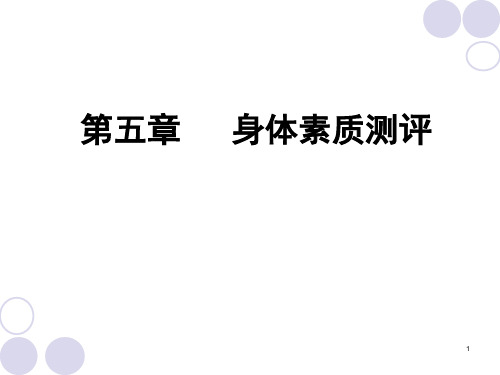 第五章　　身体素质测评

1